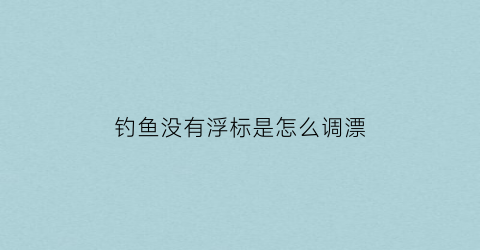 钓鱼没有浮标是怎么调漂